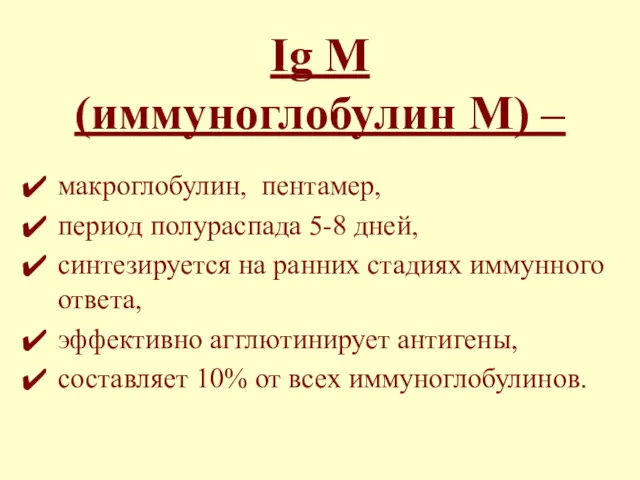 Ig M
(иммуноглобулин М) –

✔ макроглобулин, пентамер,
✔ период полураспада 5-8 дней,
✔ синтезируется на ранних стадиях иммунного ответа,
✔ эффективно агглютинирует антигены,
✔ составляет 10% от всех иммуноглобулинов.